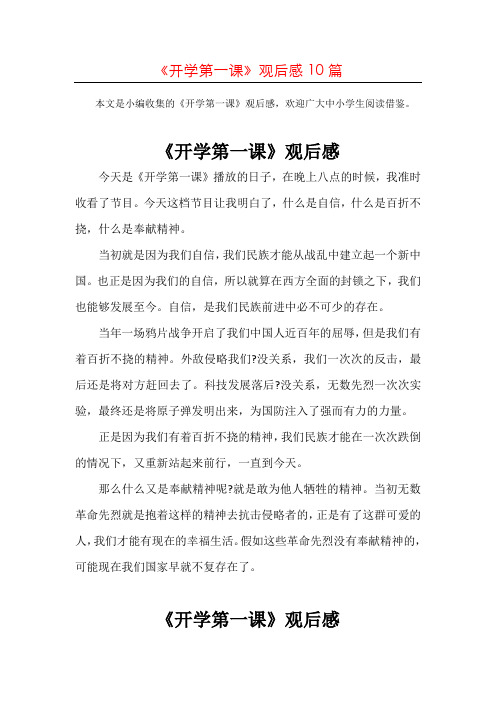 《开学第一课》观后感 10 篇

本文是小编收集的《开学第一课》观后感，欢迎广大中小学生阅读借鉴。

《开学第一课》观后感

今天是《开学第一课》播放的日子，在晚上八点的时候，我准时收看了节目。今天这档节目让我明白了，什么是自信，什么是百折不挠，什么是奉献精神。

当初就是因为我们自信，我们民族才能从战乱中建立起一个新中国。也正是因为我们的自信，所以就算在西方全面的封锁之下，我们也能够发展至今。自信，是我们民族前进中必不可少的存在。

当年一场鸦片战争开启了我们中国人近百年的屈辱，但是我们有着百折不挠的精神。外敌侵略我们?没关系，我们一次次的反击，最后还是将对方赶回去了。科技发展落后?没关系，无数先烈一次次实验，最终还是将原子弹发明出来，为国防注入了强而有力的力量。

正是因为我们有着百折不挠的精神，我们民族才能在一次次跌倒的情况下，又重新站起来前行，一直到今天。

那么什么又是奉献精神呢?就是敢为他人牺牲的精神。当初无数革命先烈就是抱着这样的精神去抗击侵略者的，正是有了这群可爱的人，我们才能有现在的幸福生活。假如这些革命先烈没有奉献精神的，可能现在我们国家早就不复存在了。

《开学第一课》观后感